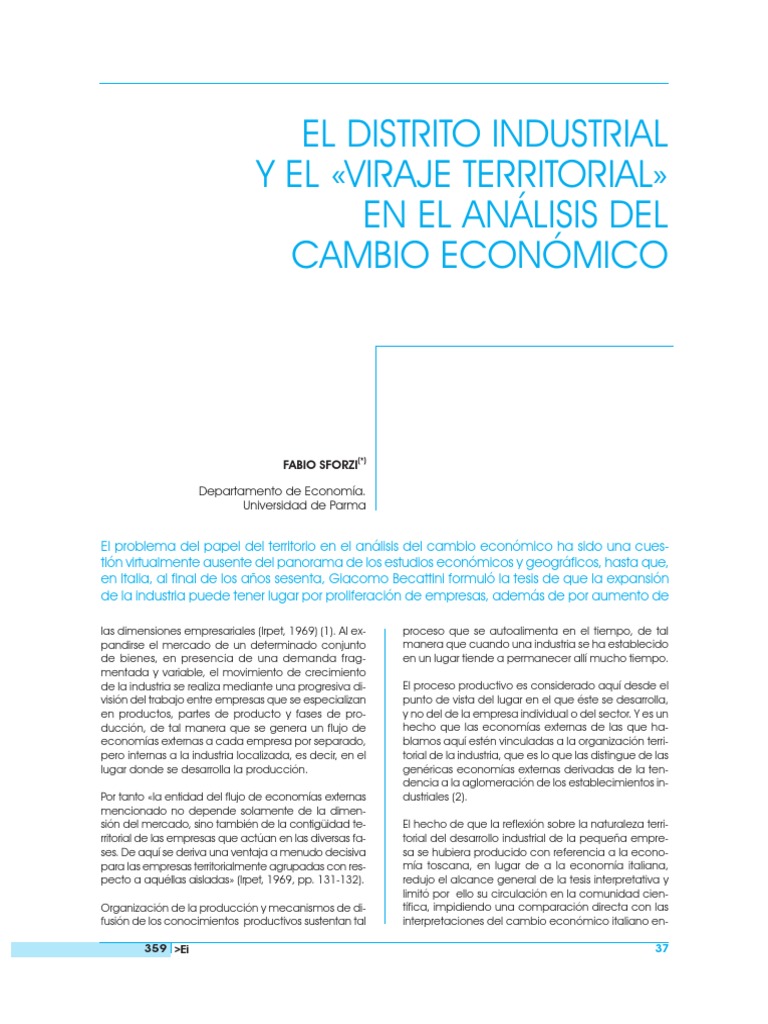 EL DISTRITO INDUSTRIAL Y EL «VIRAJE TERRITORIAL» EN EL ANÁLISIS DEL CAMBIO ECONÓMICO

FABIO SFORZI$^{(*)}$

Departamento de Economía. Universidad de Parma

El problema del papel del territorio en el análisis del cambio económico ha sido una cuestión virtualmente ausente del panorama de los estudios económicos y geográficos, hasta que, en Italia, al final de los años sesenta, Giacomo Becattini formuló la tesis de que la expansión de la industria puede tener lugar por proliferación de empresas, además de por aumento de

las dimensiones empresariales (Irpet, 1969) (1). Al expandirse el mercado de un determinado conjunto de bienes, en presencia de una demanda fragmentada y variable, el movimiento de crecimiento de la industria se realiza mediante una progresiva división del trabajo entre empresas que se especializan en productos, partes de producto y fases de producción, de tal manera que se genera un flujo de economías externas a cada empresa por separado, pero internas a la industria localizada, es decir, en el lugar donde se desarrolla la producción.

Por tanto «la entidad del flujo de economías externas mencionado no depende solamente de la dimensión del mercado, sino también de la contigüidad territorial de las empresas que actúan en las diversas fases. De aquí se deriva una ventaja a menudo decisiva para las empresas territorialmente agrupadas con respecto a aquéllas aisladas» (Irpet, 1969, pp. 131-132).

Organización de la producción y mecanismos de difusión de los conocimientos productivos sustentan tal

proceso que se autoalimenta en el tiempo, de tal manera que cuando una industria se ha establecido en un lugar tiende a permanecer allí mucho tiempo.

El proceso productivo es considerado aquí desde el punto de vista del lugar en el que éste se desarrolla, y no del de la empresa individual o del sector. Y es un hecho que las economías externas de las que hablamos aquí estén vinculadas a la organización territorial de la industria, que es lo que las distingue de las genéricas economías externas derivadas de la tendencia a la aglomeración de los establecimientos industriales (2).

El hecho de que la reflexión sobre la naturaleza territorial del desarrollo industrial de la pequeña empresa se hubiera producido con referencia a la economía toscana, en lugar de a la economía italiana, redujo el alcance general de la tesis interpretativa y limitó por ello su circulación en la comunidad científica, impidiendo una comparación directa con las interpretaciones del cambio económico italiano en-

359 >Ei

37